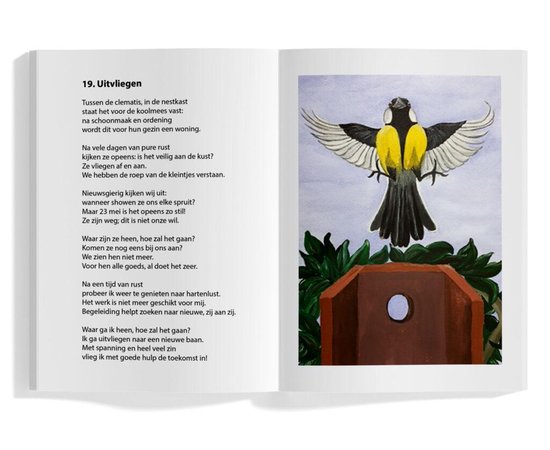 19. Uitvliegen

Tussen de clematis, in de nestkast
staat het voor de koolmees vast:
na schoonmaak en ordening
wordt dit voor hun gezin een woning.

Na vele dagen van pure rust
kijken ze opeens: is het veilig aan de kust?
Ze vliegen af en aan.
We hebben de roep van de kleintjes verstaan.

Nieuwsgierig kijken wij uit:
wanneer showen ze ons elke spruit?
Maar 23 mei is het opeens zo stil!
Ze zijn weg; dit is niet onze wil.

Waar zijn ze heen, hoe zal het gaan?
Komen ze nog eens bij ons aan?
We zien hen niet meer.
Voor hen alle goeds, al doet het zeer.

Na een tijd van rust
probeer ik weer te genieten naar hartenlust.
Het werk is niet meer geschikt voor mij.
Begeleiding helpt zoeken naar nieuwe, zij aan zij.

Waar ga ik heen, hoe zal het gaan?
Ik ga uitvliegen naar een nieuwe baan.
Met spanning en heel veel zin
vlieg ik met goede hulp de toekomst in!